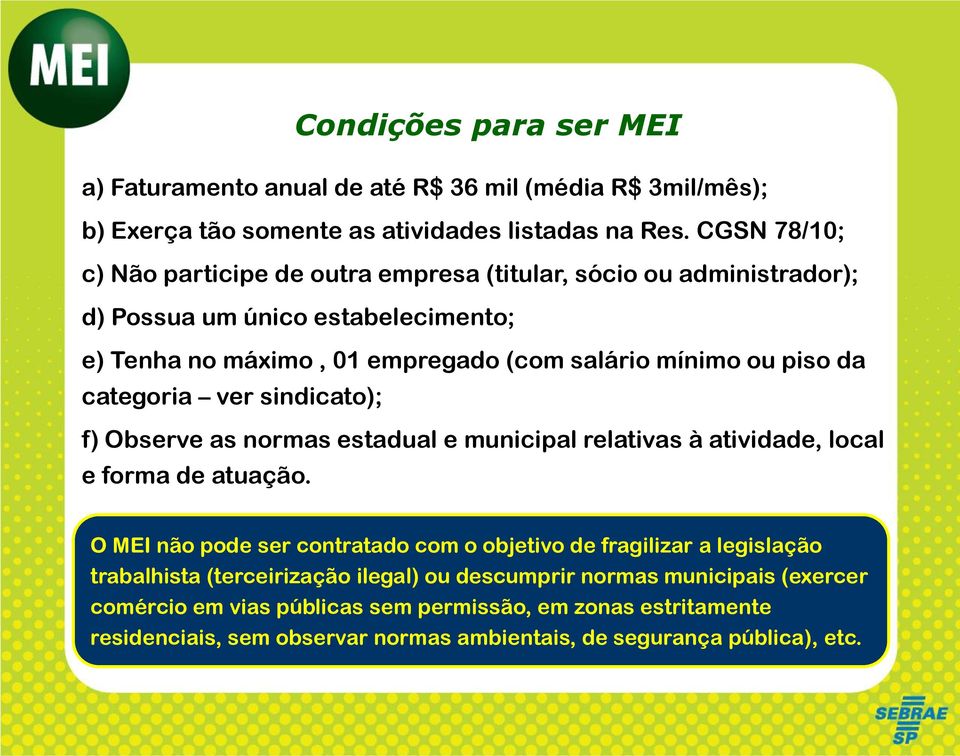 MEI

Condições para ser MEI

a) Faturamento anual de até R$ 36 mil (média R$ 3mil/mês);

b) Exerça tão somente as atividades listadas na Res. CGSN 78/10;

c) Não participe de outra empresa (titular, sócio ou administrador);

d) Possua um único estabelecimento;

e) Tenha no máximo , 01 empregado (com salário mínimo ou piso da categoria – ver sindicato);

f) Observe as normas estadual e municipal relativas à atividade, local e forma de atuação.

O MEI não pode ser contratado com o objetivo de fragilizar a legislação trabalhista (terceirização ilegal) ou descumprir normas municipais (exercer comércio em vias públicas sem permissão, em zonas estritamente residenciais, sem observar normas ambientais, de segurança pública), etc.

SEBRAE SP